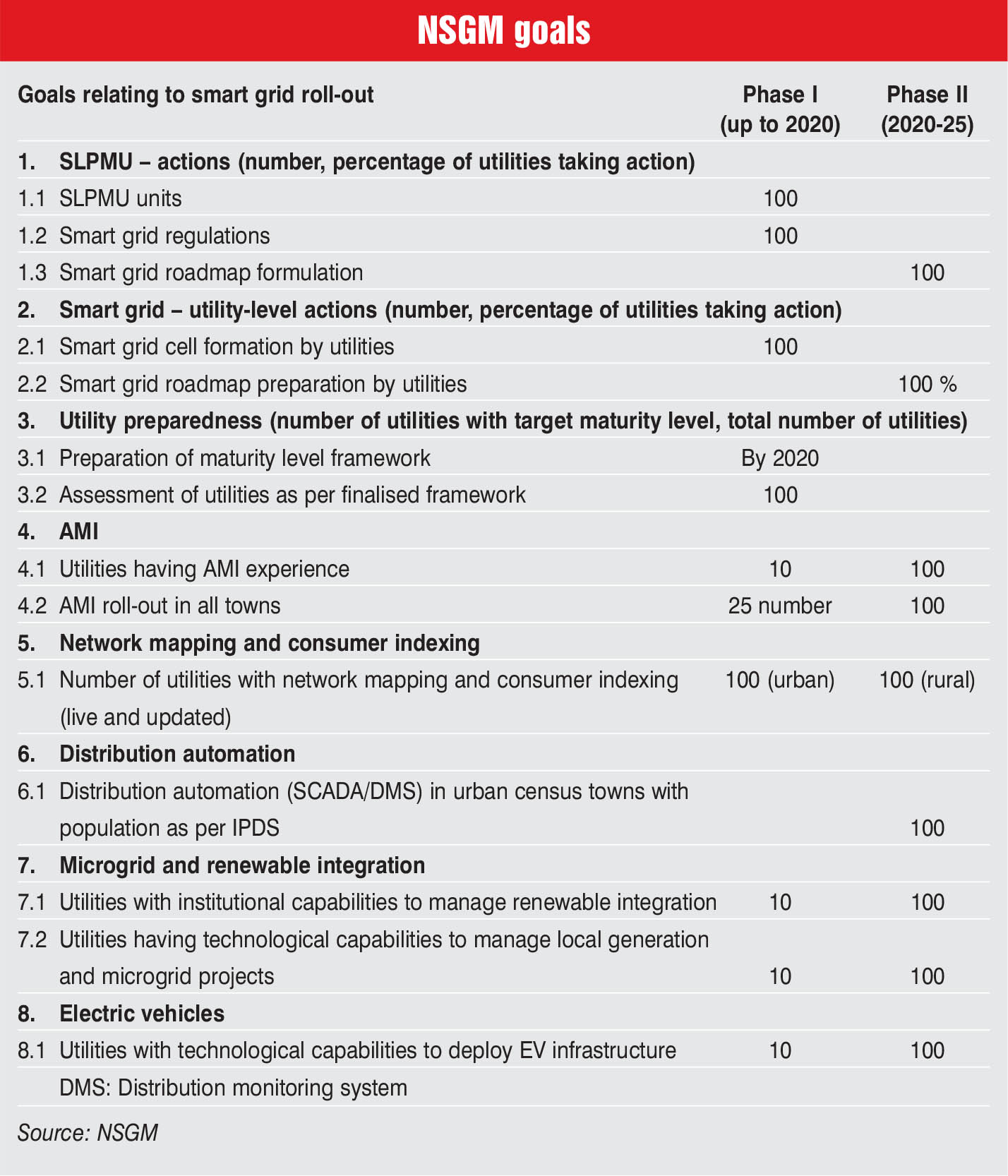 NSGM goals

| Goals relating to smart grid roll-out | Phase I (up to 2020) | Phase II (2020-25) |
|---|---|---|
| 1. SLPMU – actions (number, percentage of utilities taking action) | | |
| 1.1 SLPMU units | 100 | |
| 1.2 Smart grid regulations | 100 | |
| 1.3 Smart grid roadmap formulation | | 100 |
| 2. Smart grid – utility-level actions (number, percentage of utilities taking action) | | |
| 2.1 Smart grid cell formation by utilities | 100 | |
| 2.2 Smart grid roadmap preparation by utilities | | 100 % |
| 3. Utility preparedness (number of utilities with target maturity level, total number of utilities) | | |
| 3.1 Preparation of maturity level framework | By 2020 | |
| 3.2 Assessment of utilities as per finalised framework | 100 | |
| 4. AMI | | |
| 4.1 Utilities having AMI experience | 10 | 100 |
| 4.2 AMI roll-out in all towns | 25 number | 100 |
| 5. Network mapping and consumer indexing | | |
| 5.1 Number of utilities with network mapping and consumer indexing (live and updated) | 100 (urban) | 100 (rural) |
| 6. Distribution automation | | |
| 6.1 Distribution automation (SCADA/DMS) in urban census towns with population as per IPDS | | 100 |
| 7. Microgrid and renewable integration | | |
| 7.1 Utilities with institutional capabilities to manage renewable integration | 10 | 100 |
| 7.2 Utilities having technological capabilities to manage local generation and microgrid projects | 10 | 100 |
| 8. Electric vehicles | | |
| 8.1 Utilities with technological capabilities to deploy EV infrastructure | 10 | 100 |
| DMS: Distribution monitoring system | | |

Source: NSGM